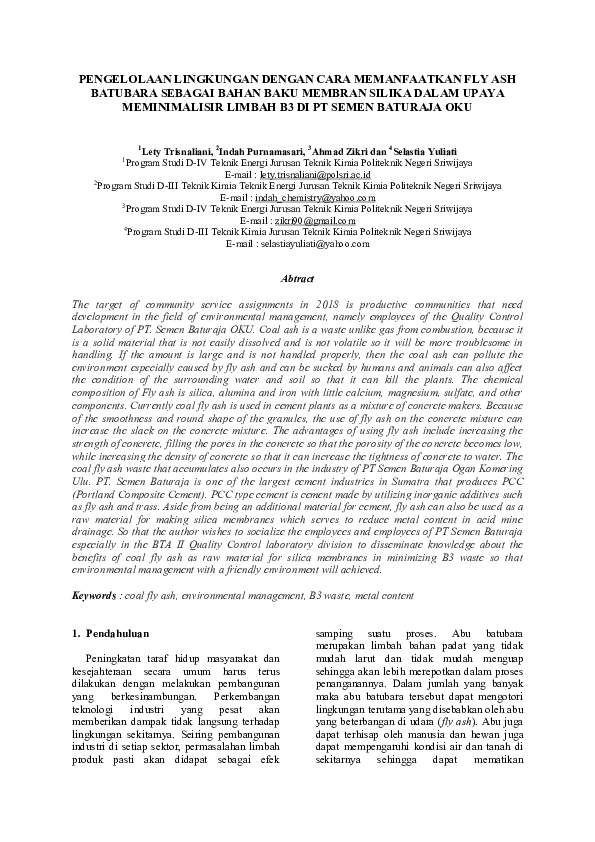 PENGELOLAAN LINGKUNGAN DENGAN CARA MEMANFAATKAN FLY ASH BATUBARA SEBAGAI BAHAN BAKU MEMBRAN SILIKA DALAM UPAYA MEMINIMALISIR LIMBAH B3 DI PT SEMEN BATURAJA OKU

$^1$Lety Trisnaliani, $^2$Indah Purnamasari, $^3$Ahmad Zikri dan $^4$Selastia Yuliati
$^1$Program Studi D-IV Teknik Energi Jurusan Teknik Kimia Politeknik Negeri Sriwijaya
E-mail : lety.trisnaliani@polsri.ac.id
$^2$Program Studi D-III Teknik Kimia Teknik Energi Jurusan Teknik Kimia Politeknik Negeri Sriwijaya
E-mail : indah_chemistry@yahoo.com
$^3$Program Studi D-IV Teknik Energi Jurusan Teknik Kimia Politeknik Negeri Sriwijaya
E-mail : zikri90@gmail.com
$^4$Program Studi D-III Teknik Kimia Jurusan Teknik Kimia Politeknik Negeri Sriwijaya
E-mail : selastiayuliati@yahoo.com

Abtract

The target of community service assignments in 2018 is productive communities that need development in the field of environmental management, namely employees of the Quality Control Laboratory of PT. Semen Baturaja OKU. Coal ash is a waste unlike gas from combustion, because it is a solid material that is not easily dissolved and is not volatile so it will be more troublesome in handling. If the amount is large and is not handled properly, then the coal ash can pollute the environment especially caused by fly ash and can be sucked by humans and animals can also affect the condition of the surrounding water and soil so that it can kill the plants. The chemical composition of Fly ash is silica, alumina and iron with little calcium, magnesium, sulfate, and other components. Currently coal fly ash is used in cement plants as a mixture of concrete makers. Because of the smoothness and round shape of the granules, the use of fly ash on the concrete mixture can increase the slack on the concrete mixture. The advantages of using fly ash include increasing the strength of concrete, filling the pores in the concrete so that the porosity of the concrete becomes low, while increasing the density of concrete so that it can increase the tightness of concrete to water. The coal fly ash waste that accumulates also occurs in the industry of PT Semen Baturaja Ogan Komering Ulu. PT. Semen Baturaja is one of the largest cement industries in Sumatra that produces PCC (Portland Composite Cement). PCC type cement is cement made by utilizing inorganic additives such as fly ash and trass. Aside from being an additional material for cement, fly ash can also be used as a raw material for making silica membranes which serves to reduce metal content in acid mine drainage. So that the author wishes to socialize the employees and employees of PT Semen Baturaja especially in the BTA II Quality Control laboratory division to disseminate knowledge about the benefits of coal fly ash as raw material for silica membranes in minimizing B3 waste so that environmental management with a friendly environment will achieved.

Keywords : coal fly ash, environmental management, B3 waste, metal content

1. Pendahuluan

Peningkatan taraf hidup masyarakat dan kesejahteraan secara umum harus terus dilakukan dengan melakukan pembangunan yang berkesinambungan. Perkembangan teknologi industri yang pesat akan memberikan dampak tidak langsung terhadap lingkungan sekitarnya. Seiring pembangunan industri di setiap sektor, permasalahan limbah produk pasti akan didapat sebagai efek samping suatu proses. Abu batubara merupakan limbah bahan padat yang tidak mudah larut dan tidak mudah menguap sehingga akan lebih merepotkan dalam proses penanganannya. Dalam jumlah yang banyak maka abu batubara tersebut dapat mengotori lingkungan terutama yang disebabkan oleh abu yang beterbangan di udara (fly ash). Abu juga dapat terhisap oleh manusia dan hewan juga dapat mempengaruhi kondisi air dan tanah di sekitarnya sehingga dapat mematikan